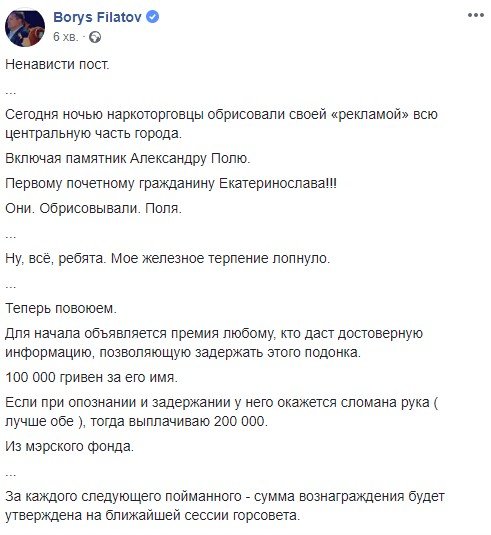 Borys Filatov
6 хв. ·

Ненависти пост.

...

Сегодня ночью наркоторговцы обрисовали своей «рекламой» всю центральную часть города.

Включая памятник Александру Полю.

Первому почетному гражданину Екатеринослава!!!

Они. Обрисовывали. Поля.

...

Ну, всё, ребята. Мое железное терпение лопнуло.

...

Теперь повоюем.

Для начала объявляется премия любому, кто даст достоверную информацию, позволяющую задержать этого подонка.

100 000 гривен за его имя.

Если при опознании и задержании у него окажется сломана рука ( лучше обе ), тогда выплачиваю 200 000.

Из мэрского фонда.

...

За каждого следующего пойманного - сумма вознаграждения будет утверждена на ближайшей сессии горсовета.